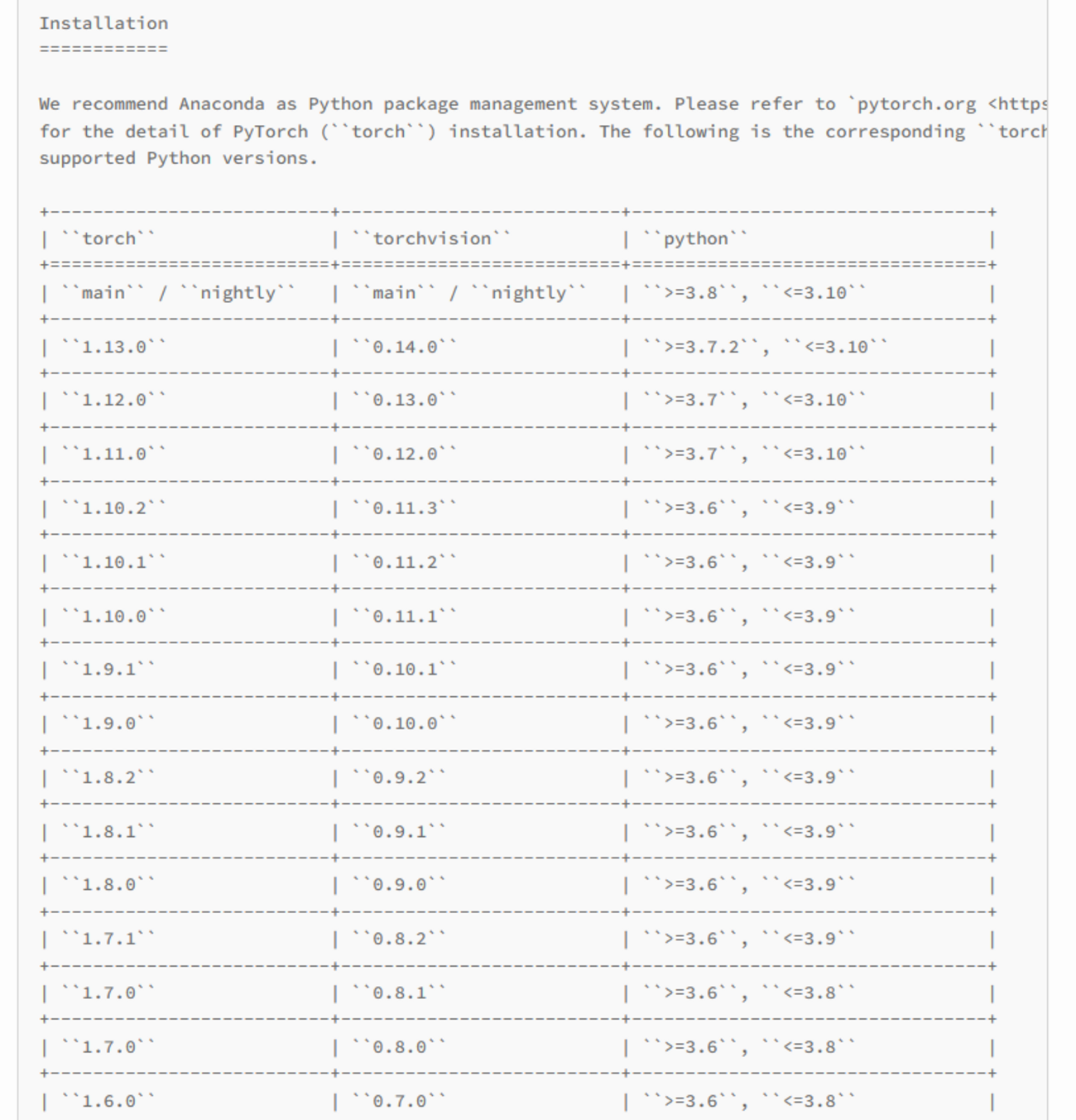 Installation
============

We recommend Anaconda as Python package management system. Please refer to `pytorch.org <https
for the detail of PyTorch (``torch``) installation. The following is the corresponding ``torch
supported Python versions.

| ``torch`` | ``torchvision`` | ``python`` |
|---|---|---|
| ``main`` / ``nightly`` | ``main`` / ``nightly`` | ``>=3.8``, ``<=3.10`` |
| ``1.13.0`` | ``0.14.0`` | ``>=3.7.2``, ``<=3.10`` |
| ``1.12.0`` | ``0.13.0`` | ``>=3.7``, ``<=3.10`` |
| ``1.11.0`` | ``0.12.0`` | ``>=3.7``, ``<=3.10`` |
| ``1.10.2`` | ``0.11.3`` | ``>=3.6``, ``<=3.9`` |
| ``1.10.1`` | ``0.11.2`` | ``>=3.6``, ``<=3.9`` |
| ``1.10.0`` | ``0.11.1`` | ``>=3.6``, ``<=3.9`` |
| ``1.9.1`` | ``0.10.1`` | ``>=3.6``, ``<=3.9`` |
| ``1.9.0`` | ``0.10.0`` | ``>=3.6``, ``<=3.9`` |
| ``1.8.2`` | ``0.9.2`` | ``>=3.6``, ``<=3.9`` |
| ``1.8.1`` | ``0.9.1`` | ``>=3.6``, ``<=3.9`` |
| ``1.8.0`` | ``0.9.0`` | ``>=3.6``, ``<=3.9`` |
| ``1.7.1`` | ``0.8.2`` | ``>=3.6``, ``<=3.9`` |
| ``1.7.0`` | ``0.8.1`` | ``>=3.6``, ``<=3.8`` |
| ``1.7.0`` | ``0.8.0`` | ``>=3.6``, ``<=3.8`` |
| ``1.6.0`` | ``0.7.0`` | ``>=3.6``, ``<=3.8`` |